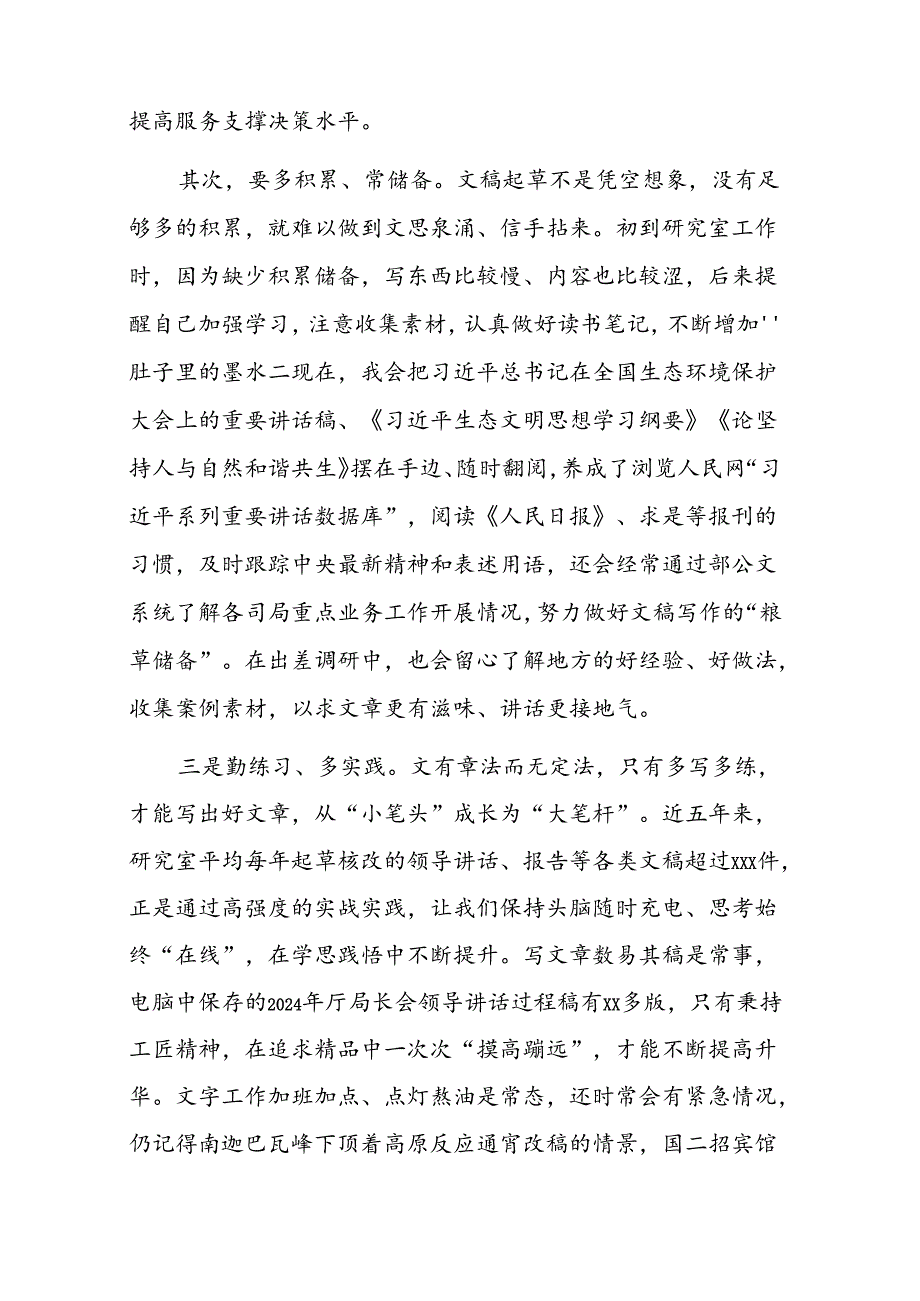 提高服务支撑决策水平。

其次，要多积累、常储备。文稿起草不是凭空想象，没有足够多的积累，就难以做到文思泉涌、信手拈来。初到研究室工作时，因为缺少积累储备，写东西比较慢、内容也比较涩，后来提醒自己加强学习，注意收集素材，认真做好读书笔记，不断增加''肚子里的墨水二现在，我会把习近平总书记在全国生态环境保护大会上的重要讲话稿、《习近平生态文明思想学习纲要》《论坚持人与自然和谐共生》摆在手边、随时翻阅，养成了浏览人民网“习近平系列重要讲话数据库”，阅读《人民日报》、求是等报刊的习惯，及时跟踪中央最新精神和表述用语，还会经常通过部公文系统了解各司局重点业务工作开展情况，努力做好文稿写作的“粮草储备”。在出差调研中，也会留心了解地方的好经验、好做法，收集案例素材，以求文章更有滋味、讲话更接地气。

三是勤练习、多实践。文有章法而无定法，只有多写多练，才能写出好文章，从“小笔头”成长为“大笔杆”。近五年来，研究室平均每年起草核改的领导讲话、报告等各类文稿超过xxx件，正是通过高强度的实战实践，让我们保持头脑随时充电、思考始终“在线”，在学思践悟中不断提升。写文章数易其稿是常事，电脑中保存的2024年厅局长会领导讲话过程稿有xx多版，只有秉持工匠精神，在追求精品中一次次“摸高蹦远”，才能不断提高升华。文字工作加班加点、点灯熬油是常态，还时常会有紧急情况，仍记得南迦巴瓦峰下顶着高原反应通宵改稿的情景，国二招宾馆